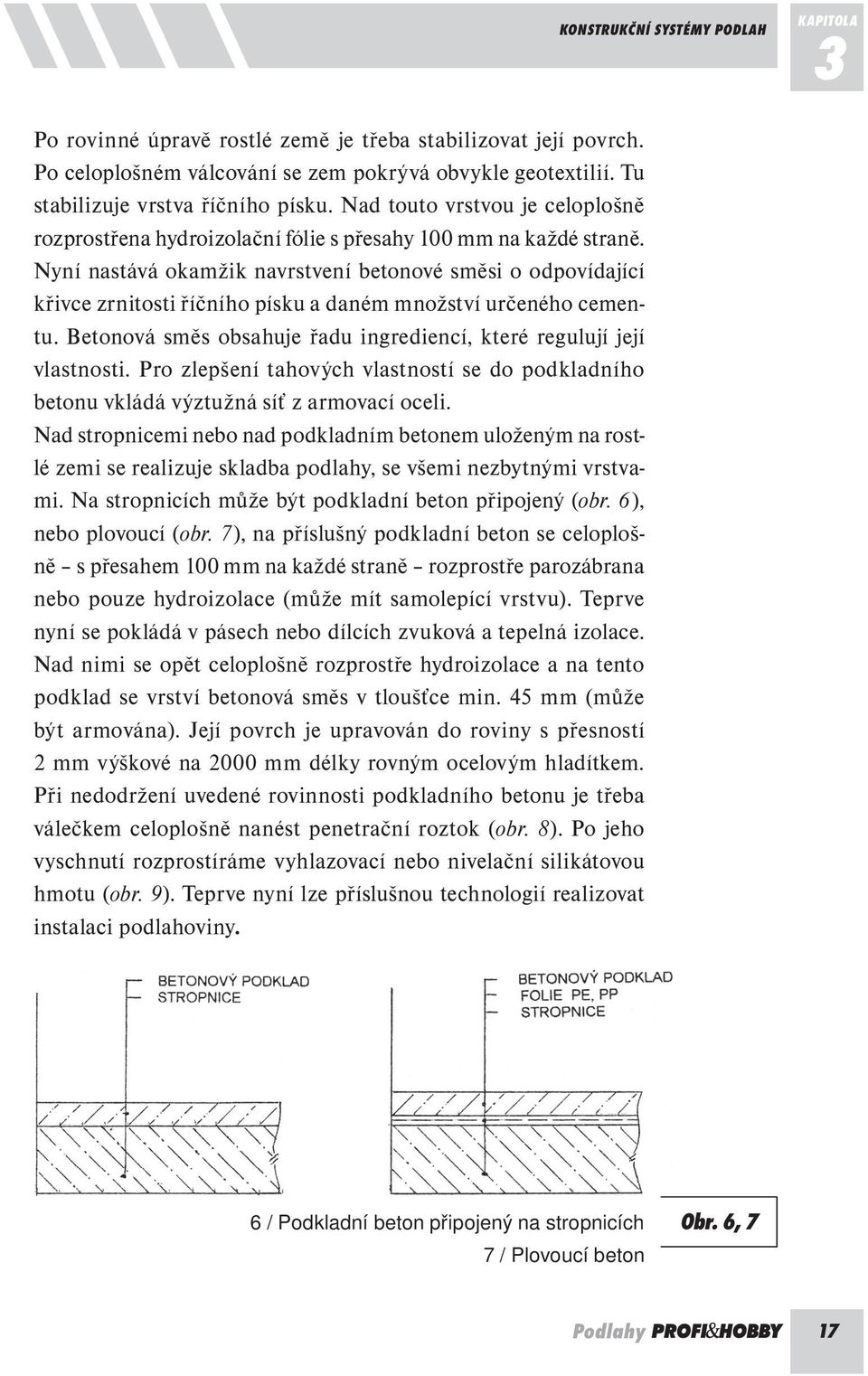 KONSTRUKČNÍ SYSTÉMY PODLAH

KAPITOLA 3

Po rovinné úpravě rostlé země je třeba stabilizovat její povrch. Po celoplošném válcování se zem pokrývá obvykle geotextilií. Tu stabilizuje vrstva říčního písku. Nad touto vrstvou je celoplošně rozprostřena hydroizolační fólie s přesahy 100 mm na každé straně. Nyní nastává okamžik navrstvení betonové směsi o odpovídající křivce zrnitosti říčního písku a daném množství určeného cementu. Betonová směs obsahuje řadu ingrediencí, které regulují její vlastnosti. Pro zlepšení tahových vlastností se do podkladního betonu vkládá výztužná síť z armovací oceli.

Nad stropnicemi nebo nad podkladním betonem uloženým na rostlé zemi se realizuje skladba podlahy, se všemi nezbytnými vrstvami. Na stropnicích může být podkladní beton připojený (obr. 6), nebo plovoucí (obr. 7), na příslušný podkladní beton se celoplošně – s přesahem 100 mm na každé straně – rozprostře parozábrana nebo pouze hydroizolace (může mít samolepící vrstvu). Teprve nyní se pokládá v pásech nebo dílcích zvuková a tepelná izolace. Nad nimi se opět celoplošně rozprostře hydroizolace a na tento podklad se vrství betonová směs v tloušťce min. 45 mm (může být armována). Její povrch je upravován do roviny s přesností 2 mm výškové na 2000 mm délky rovným ocelovým hladítkem. Při nedodržení uvedené rovinnosti podkladního betonu je třeba válečkem celoplošně nanést penetrační roztok (obr. 8). Po jeho vyschnutí rozprostíráme vyhlazovací nebo nivelační silikátovou hmotu (obr. 9). Teprve nyní lze příslušnou technologií realizovat instalaci podlahoviny.

BETONOVÝ PODKLAD
STROPNICE

BETONOVÝ PODKLAD
FOLIE PE, PP
STROPNICE

6 / Podkladní beton připojený na stropnicích
7 / Plovoucí beton

Obr. 6, 7

Podlahy PROFI&HOBBY 17